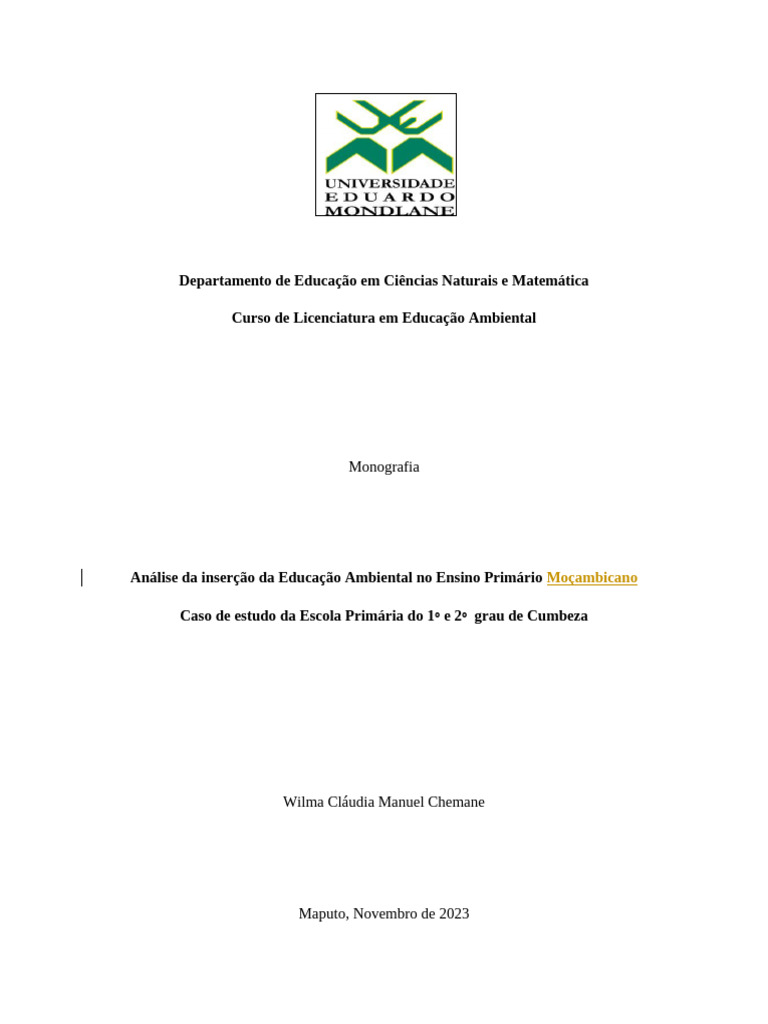 UNIVERSIDADE
EDUARDO
MONDLANE

Departamento de Educação em Ciências Naturais e Matemática

Curso de Licenciatura em Educação Ambiental

Monografia

Análise da inserção da Educação Ambiental no Ensino Primário Moçambicano

Caso de estudo da Escola Primária do 1º e 2º grau de Cumbeza

Wilma Cláudia Manuel Chemane

Maputo, Novembro de 2023